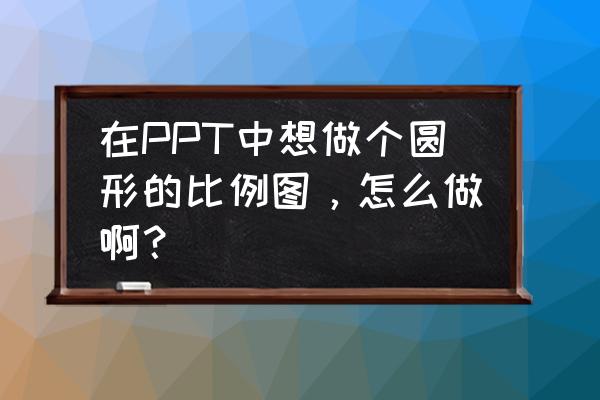 在PPT中想做个圆形的比例图，怎么做啊？